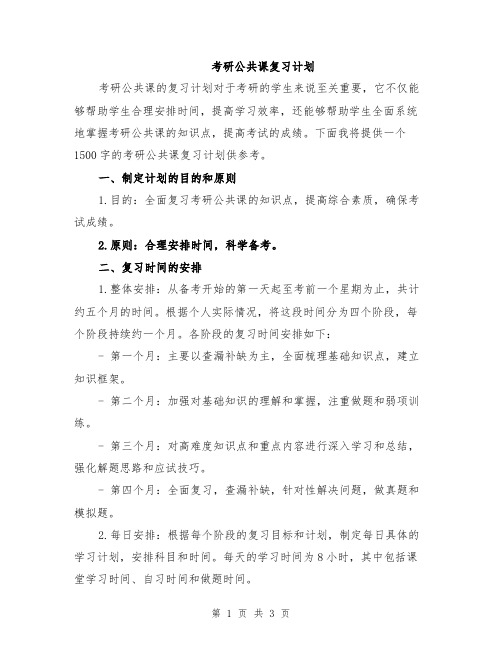 考研公共课复习计划

考研公共课的复习计划对于考研的学生来说至关重要，它不仅能够帮助学生合理安排时间，提高学习效率，还能够帮助学生全面系统地掌握考研公共课的知识点，提高考试的成绩。下面我将提供一个1500字的考研公共课复习计划供参考。

一、制定计划的目的和原则

1.目的：全面复习考研公共课的知识点，提高综合素质，确保考试成绩。

2.原则：合理安排时间，科学备考。

二、复习时间的安排

1.整体安排：从备考开始的第一天起至考前一个星期为止，共计约五个月的时间。根据个人实际情况，将这段时间分为四个阶段，每个阶段持续约一个月。各阶段的复习时间安排如下：

- 第一个月：主要以查漏补缺为主，全面梳理基础知识点，建立知识框架。

- 第二个月：加强对基础知识的理解和掌握，注重做题和弱项训练。

- 第三个月：对高难度知识点和重点内容进行深入学习和总结，强化解题思路和应试技巧。

- 第四个月：全面复习，查漏补缺，针对性解决问题，做真题和模拟题。

2.每日安排：根据每个阶段的复习目标和计划，制定每日具体的学习计划，安排科目和时间。每天的学习时间为8小时，其中包括课堂学习时间、自习时间和做题时间。

第 1 页 共 3 页